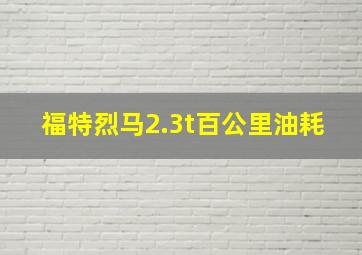 福特烈马2.3t百公里油耗